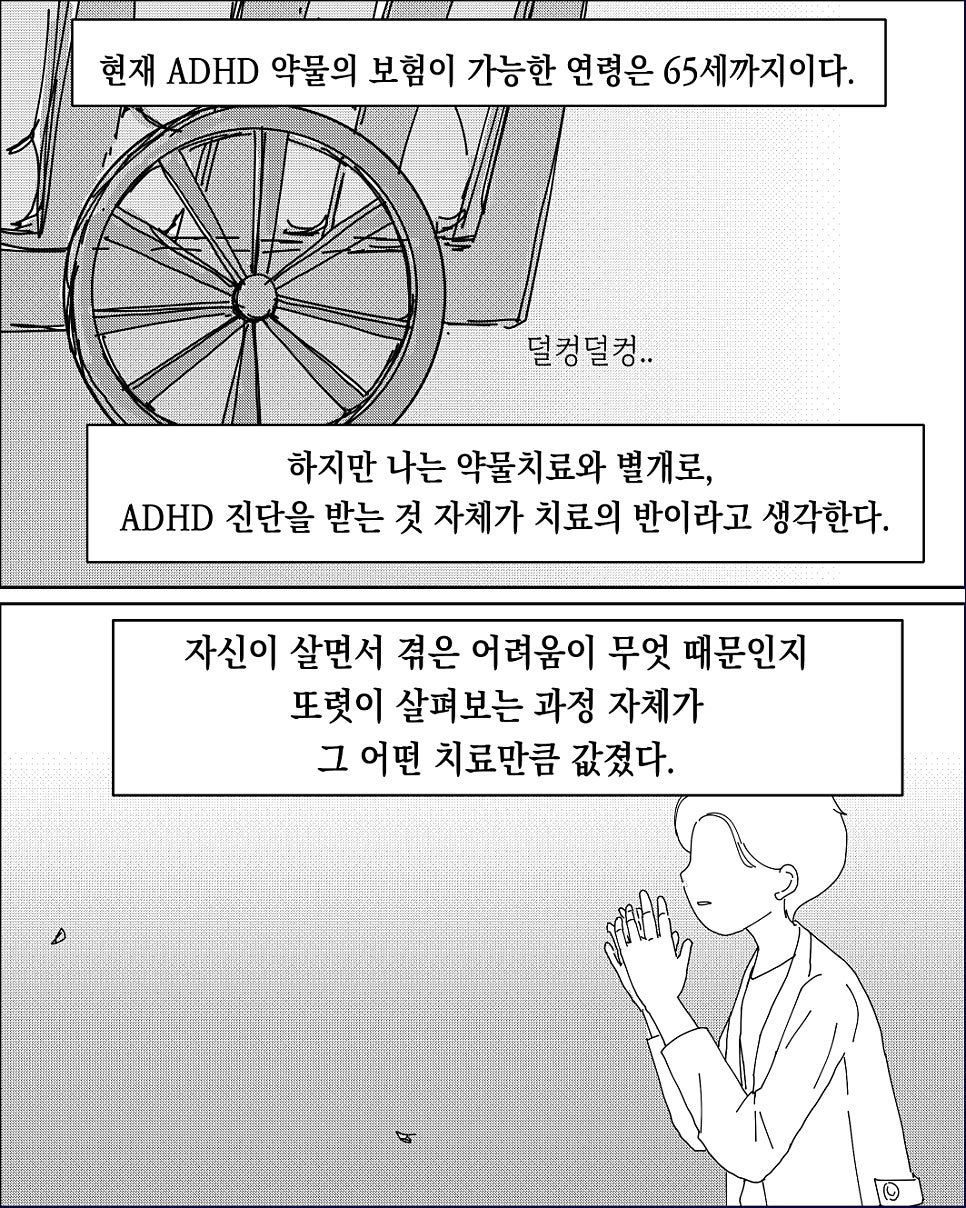 현재 ADHD 약물의 보험이 가능한 연령은 65세까지이다.

덜컹덜컹..

하지만 나는 약물치료와 별개로,
ADHD 진단을 받는 것 자체가 치료의 반이라고 생각한다.

자신이 살면서 겪은 어려움이 무엇 때문인지
또렷이 살펴보는 과정 자체가
그 어떤 치료만큼 값졌다.